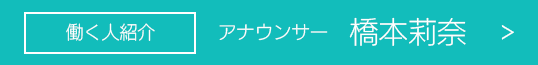 働く人紹介

アナウンサー 橋本莉奈 >